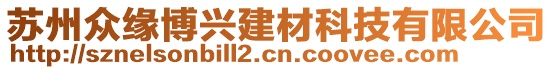 苏州众缘博兴建材科技有限公司
http://sznelsonbill2.cn.coovee.com